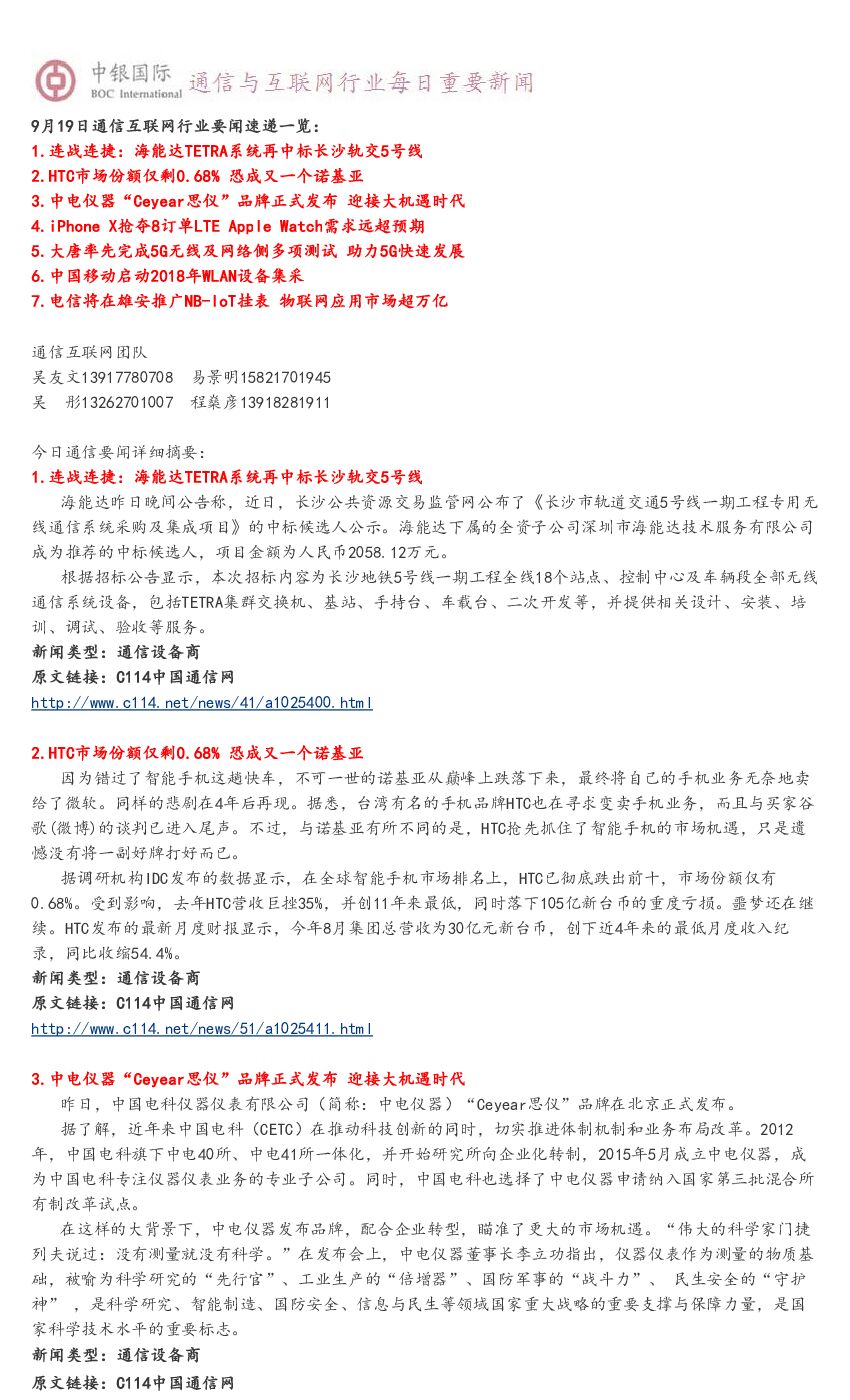 中银国际
BOC International
通信与互联网行业每日重要新闻

9月19日通信互联网行业要闻速递一览：
1.连战连捷：海能达TETRA系统再中标长沙轨交5号线
2.HTC市场份额仅剩0.68% 恐成又一个诺基亚
3.中电仪器“Ceyear思仪”品牌正式发布 迎接大机遇时代
4.iPhone X抢夺8订单LTE Apple Watch需求远超预期
5.大唐率先完成5G无线及网络侧多项测试 助力5G快速发展
6.中国移动启动2018年WLAN设备集采
7.电信将在雄安推广NB-IoT挂表 物联网应用市场超万亿

通信互联网团队
吴友文13917780708 易景明15821701945
吴 彤13262701007 程燊彦13918281911

今日通信要闻详细摘要：
1.连战连捷：海能达TETRA系统再中标长沙轨交5号线
海能达昨日晚间公告称，近日，长沙公共资源交易监管网公布了《长沙市轨道交通5号线一期工程专用无线通信系统采购及集成项目》的中标候选人公示。海能达下属的全资子公司深圳市海能达技术服务有限公司成为推荐的中标候选人，项目金额为人民币2058.12万元。
根据招标公告显示，本次招标内容为长沙地铁5号线一期工程全线18个站点、控制中心及车辆段全部无线通信系统设备，包括TETRA集群交换机、基站、手持台、车载台、二次开发等，并提供相关设计、安装、培训、调试、验收等服务。
新闻类型：通信设备商
原文链接：C114中国通信网
http://www.c114.net/news/41/a1025400.html

2.HTC市场份额仅剩0.68% 恐成又一个诺基亚
因为错过了智能手机这趟快车，不可一世的诺基亚从巅峰上跌落下来，最终将自己的手机业务无奈地卖给了微软。同样的悲剧在4年后再现。据悉，台湾有名的手机品牌HTC也在寻求变卖手机业务，而且与买家谷歌(微博)的谈判已进入尾声。不过，与诺基亚有所不同的是，HTC抢先抓住了智能手机的市场机遇，只是遗憾没有将一副好牌打好而已。
据调研机构IDC发布的数据显示，在全球智能手机市场排名上，HTC已彻底跌出前十，市场份额仅有0.68%。受到影响，去年HTC营收巨挫35%，并创11年来最低，同时落下105亿新台币的重度亏损。噩梦还在继续。HTC发布的最新月度财报显示，今年8月集团总营收为30亿元新台币，创下近4年来的最低月度收入纪录，同比收缩54.4%。
新闻类型：通信设备商
原文链接：C114中国通信网
http://www.c114.net/news/51/a1025411.html

3.中电仪器“Ceyear思仪”品牌正式发布 迎接大机遇时代
昨日，中国电科仪器仪表有限公司（简称：中电仪器）“Ceyear思仪”品牌在北京正式发布。
据了解，近年来中国电科（CETC）在推动科技创新的同时，切实推进体制机制和业务布局改革。2012年，中国电科旗下中电40所、中电41所一体化，并开始研究所向企业化转制，2015年5月成立中电仪器，成为中国电科专注仪器仪表业务的专业子公司。同时，中国电科也选择了中电仪器申请纳入国家第三批混合所有制改革试点。
在这样的大背景下，中电仪器发布品牌，配合企业转型，瞄准了更大的市场机遇。“伟大的科学家门捷列夫说过：没有测量就没有科学。”在发布会上，中电仪器董事长李立功指出，仪器仪表作为测量的物质基础，被喻为科学研究的“先行官”、工业生产的“倍增器”、国防军事的“战斗力”、 民生安全的“守护神” ，是科学研究、智能制造、国防安全、信息与民生等领域国家重大战略的重要支撑与保障力量，是国家科学技术水平的重要标志。
新闻类型：通信设备商
原文链接：C114中国通信网